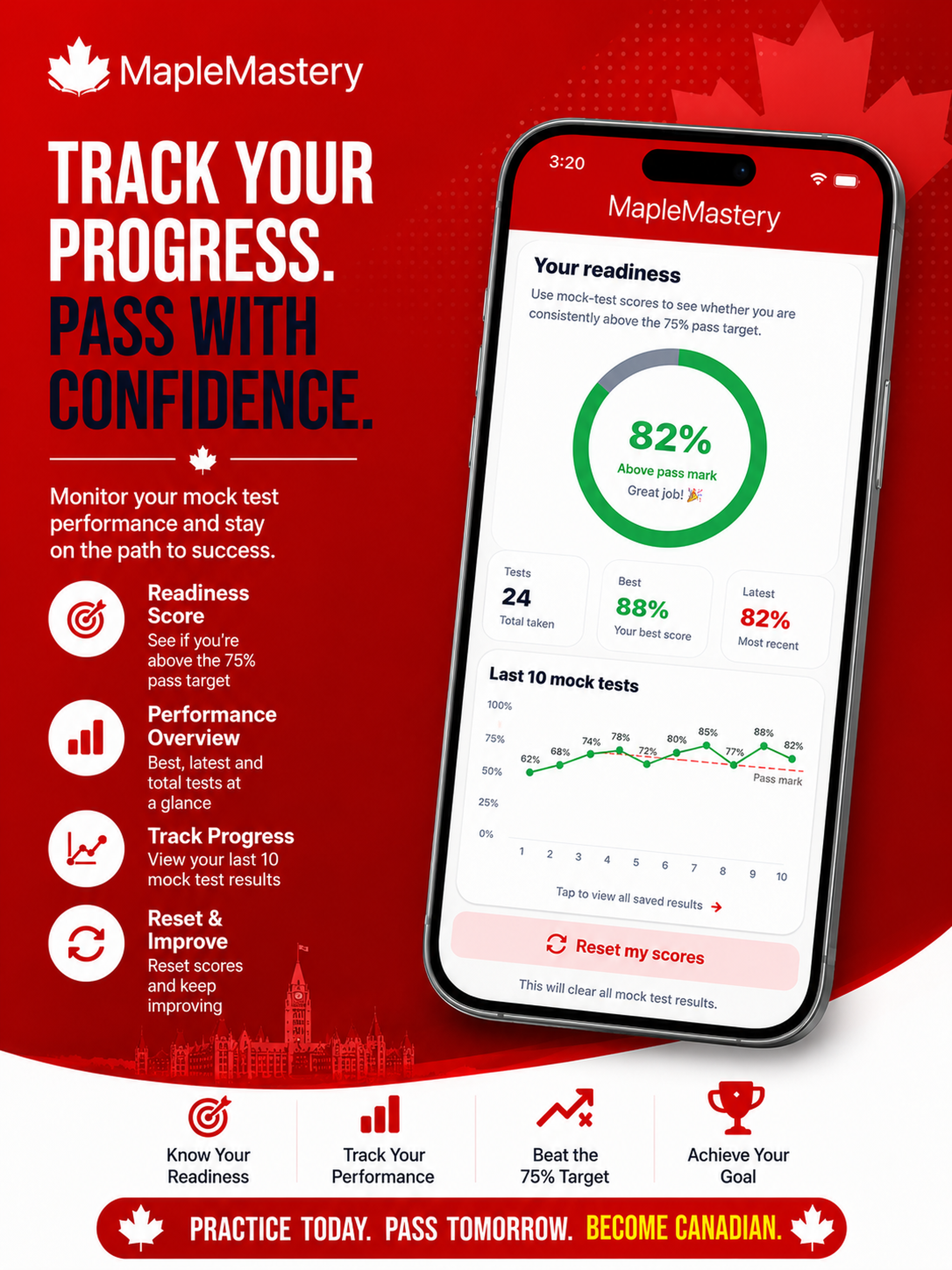 MapleMastery

TRACK YOUR PROGRESS.
PASS WITH CONFIDENCE.

Monitor your mock test performance and stay on the path to success.

Readiness Score
See if you're above the 75% pass target

Performance Overview
Best, latest and total tests at a glance

Track Progress
View your last 10 mock test results

Reset & Improve
Reset scores and keep improving

3:20

MapleMastery

Your readiness

Use mock-test scores to see whether you are consistently above the 75% pass target.

82%
Above pass mark
Great job! 🎉

Tests
24
Total taken

Best
88%
Your best score

Latest
82%
Most recent

Last 10 mock tests

100%
75%
50%
25%
0%

62%
68%
74%
78%
72%
80%
85%
77%
88%
82%

Pass mark

1
2
3
4
5
6
7
8
9
10

Tap to view all saved results →

Reset my scores

This will clear all mock test results.

Know Your Readiness

Track Your Performance

Beat the 75% Target

Achieve Your Goal

PRACTICE TODAY. PASS TOMORROW. BECOME CANADIAN.